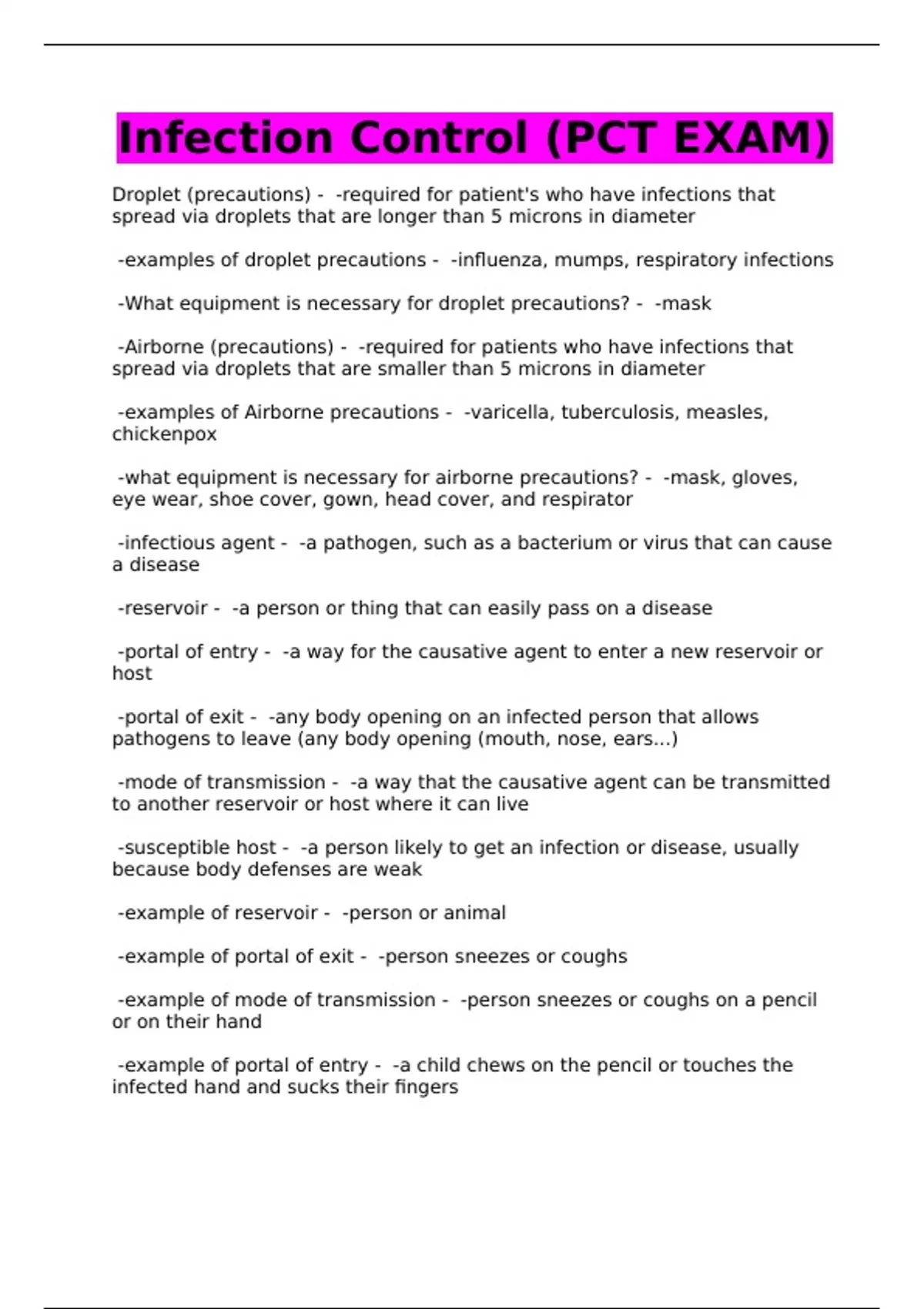 Infection Control (PCT EXAM)

Droplet (precautions) - -required for patient's who have infections that spread via droplets that are longer than 5 microns in diameter

-examples of droplet precautions - -influenza, mumps, respiratory infections

-What equipment is necessary for droplet precautions? - -mask

-Airborne (precautions) - -required for patients who have infections that spread via droplets that are smaller than 5 microns in diameter

-examples of Airborne precautions - -varicella, tuberculosis, measles, chickenpox

-what equipment is necessary for airborne precautions? - -mask, gloves, eye wear, shoe cover, gown, head cover, and respirator

-infectious agent - -a pathogen, such as a bacterium or virus that can cause a disease

-reservoir - -a person or thing that can easily pass on a disease

-portal of entry - -a way for the causative agent to enter a new reservoir or host

-portal of exit - -any body opening on an infected person that allows pathogens to leave (any body opening (mouth, nose, ears...)

-mode of transmission - -a way that the causative agent can be transmitted to another reservoir or host where it can live

-susceptible host - -a person likely to get an infection or disease, usually because body defenses are weak

-example of reservoir - -person or animal

-example of portal of exit - -person sneezes or coughs

-example of mode of transmission - -person sneezes or coughs on a pencil or on their hand

-example of portal of entry - -a child chews on the pencil or touches the infected hand and sucks their fingers